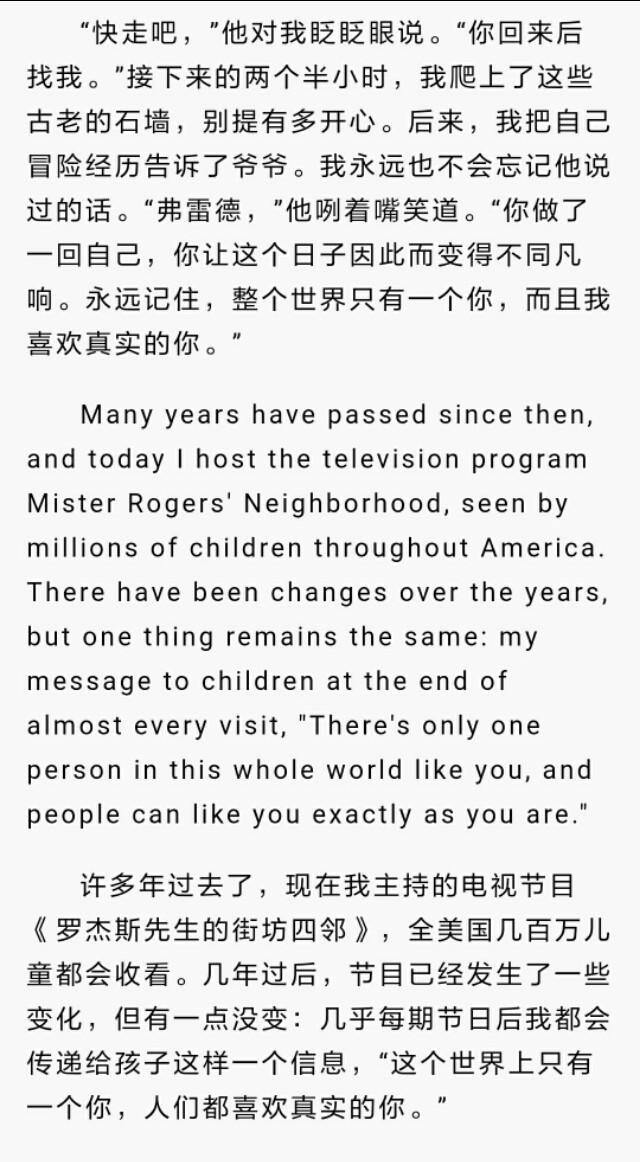 “快走吧，”他对我眨眨眼说。“你回来后找我。”接下来的两个半小时，我爬上了这些古老的石墙，别提有多开心。后来，我把自己冒险经历告诉了爷爷。我永远也不会忘记他说过的话。“弗雷德，”他咧着嘴笑道。“你做了一回自己，你让这个日子因此而变得不同凡响。永远记住，整个世界只有一个你，而且我喜欢真实的你。”

Many years have passed since then, and today I host the television program Mister Rogers' Neighborhood, seen by millions of children throughout America. There have been changes over the years, but one thing remains the same: my message to children at the end of almost every visit, "There's only one person in this whole world like you, and people can like you exactly as you are."

许多年过去了，现在我主持的电视节目《罗杰斯先生的街坊四邻》，全美国几百万儿童都会收看。几年过后，节目已经发生了一些变化，但有一点没变：几乎每期节日后我都会传递给孩子这样一个信息，“这个世界上只有一个你，人们都喜欢真实的你。”